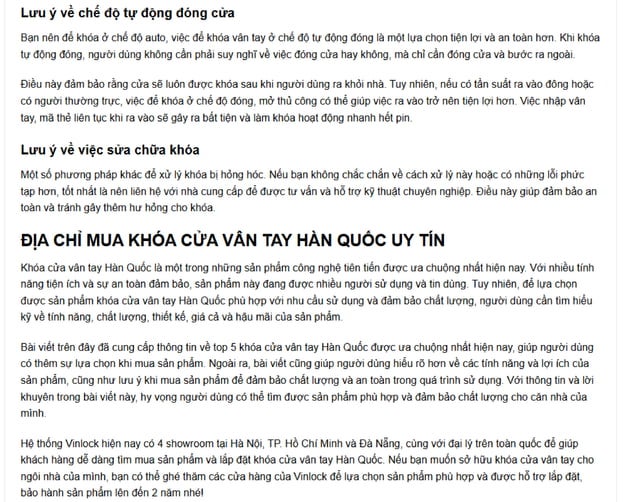 Lưu ý về chế độ tự động đóng cửa

Bạn nên để khóa ở chế độ auto, việc để khóa vân tay ở chế độ tự động đóng là một lựa chọn tiện lợi và an toàn hơn. Khi khóa tự động đóng, người dùng không cần phải suy nghĩ về việc đóng cửa hay không, mà chỉ cần đóng cửa và bước ra ngoài.

Điều này đảm bảo rằng cửa sẽ luôn được khóa sau khi người dùng ra khỏi nhà. Tuy nhiên, nếu có tần suất ra vào đông hoặc có người thường trực, việc để khóa ở chế độ đóng, mở thủ công có thể giúp việc ra vào trở nên tiện lợi hơn. Việc nhập vân tay, mã thẻ liên tục khi ra vào sẽ gây ra bất tiện và làm khóa hoạt động nhanh hết pin.

Lưu ý về việc sửa chữa khóa

Một số phương pháp khác để xử lý khóa bị hỏng hóc. Nếu bạn không chắc chắn về cách xử lý này hoặc có những lỗi phức tạp hơn, tốt nhất là nên liên hệ với nhà cung cấp để được tư vấn và hỗ trợ kỹ thuật chuyên nghiệp. Điều này giúp đảm bảo an toàn và tránh gây thêm hư hỏng cho khóa.

ĐỊA CHỈ MUA KHÓA CỬA VÂN TAY HÀN QUỐC UY TÍN

Khóa cửa vân tay Hàn Quốc là một trong những sản phẩm công nghệ tiên tiến được ưa chuộng nhất hiện nay. Với nhiều tính năng tiện ích và sự an toàn đảm bảo, sản phẩm này đang được nhiều người sử dụng và tin dùng. Tuy nhiên, để lựa chọn được sản phẩm khóa cửa vân tay Hàn Quốc phù hợp với nhu cầu sử dụng và đảm bảo chất lượng, người dùng cần tìm hiểu kỹ về tính năng, chất lượng, thiết kế, giá cả và hậu mãi của sản phẩm.

Bài viết trên đây đã cung cấp thông tin về top 5 khóa cửa vân tay Hàn Quốc được ưa chuộng nhất hiện nay, giúp người dùng có thêm sự lựa chọn khi mua sản phẩm. Ngoài ra, bài viết cũng giúp người dùng hiểu rõ hơn về các tính năng và lợi ích của sản phẩm, cũng như lưu ý khi mua sản phẩm để đảm bảo chất lượng và an toàn trong quá trình sử dụng. Với thông tin và lời khuyên trong bài viết này, hy vọng người dùng có thể tìm được sản phẩm phù hợp và đảm bảo chất lượng cho căn nhà của mình.

Hệ thống Vinlock hiện nay có 4 showroom tại Hà Nội, TP. Hồ Chí Minh và Đà Nẵng, cùng với đại lý trên toàn quốc để giúp khách hàng dễ dàng tìm mua sản phẩm và lắp đặt khóa cửa vân tay Hàn Quốc. Nếu bạn muốn sở hữu khóa cửa vân tay cho ngôi nhà của mình, bạn có thể ghé thăm các cửa hàng của Vinlock để lựa chọn sản phẩm phù hợp và được hỗ trợ lắp đặt, bảo hành sản phẩm lên đến 2 năm nhé!